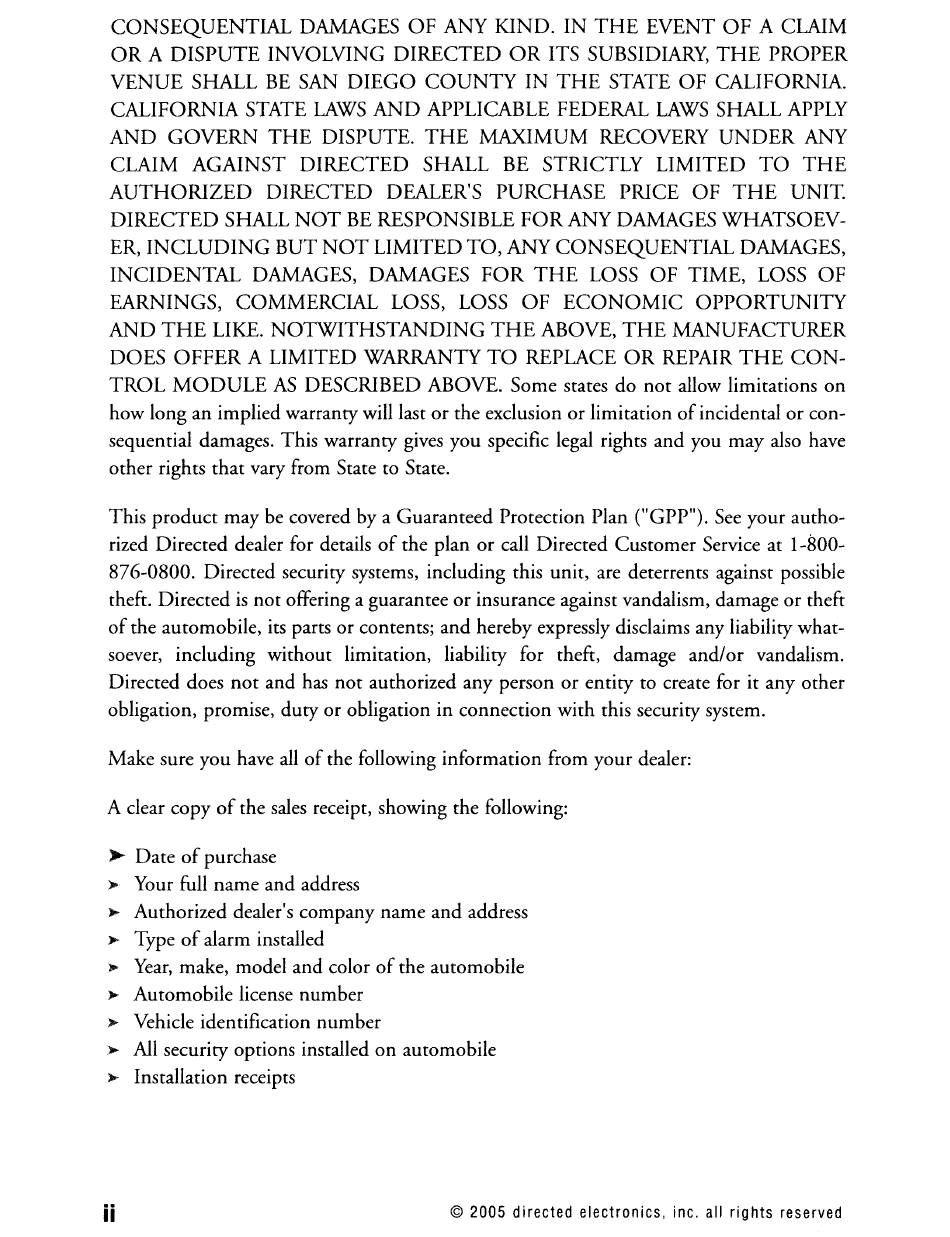 CONSEQUENTIAL DAMAGES OF ANY KIND. IN THE EVENT OF A CLAIM OR A DISPUTE INVOLVING DIRECTED OR ITS SUBSIDIARY, THE PROPER VENUE SHALL BE SAN DIEGO COUNTY IN THE STATE OF CALIFORNIA. CALIFORNIA STATE LAWS AND APPLICABLE FEDERAL LAWS SHALL APPLY AND GOVERN THE DISPUTE. THE MAXIMUM RECOVERY UNDER ANY CLAIM AGAINST DIRECTED SHALL BE STRICTLY LIMITED TO THE AUTHORIZED DIRECTED DEALER'S PURCHASE PRICE OF THE UNIT. DIRECTED SHALL NOT BE RESPONSIBLE FOR ANY DAMAGES WHATSOEVER, INCLUDING BUT NOT LIMITED TO, ANY CONSEQUENTIAL DAMAGES, INCIDENTAL DAMAGES, DAMAGES FOR THE LOSS OF TIME, LOSS OF EARNINGS, COMMERCIAL LOSS, LOSS OF ECONOMIC OPPORTUNITY AND THE LIKE. NOTWITHSTANDING THE ABOVE, THE MANUFACTURER DOES OFFER A LIMITED WARRANTY TO REPLACE OR REPAIR THE CONTROL MODULE AS DESCRIBED ABOVE. Some states do not allow limitations on how long an implied warranty will last or the exclusion or limitation of incidental or consequential damages. This warranty gives you specific legal rights and you may also have other rights that vary from State to State.

This product may be covered by a Guaranteed Protection Plan ("GPP"). See your authorized Directed dealer for details of the plan or call Directed Customer Service at 1-800-876-0800. Directed security systems, including this unit, are deterrents against possible theft. Directed is not offering a guarantee or insurance against vandalism, damage or theft of the automobile, its parts or contents; and hereby expressly disclaims any liability whatsoever, including without limitation, liability for theft, damage and/or vandalism. Directed does not and has not authorized any person or entity to create for it any other obligation, promise, duty or obligation in connection with this security system.

Make sure you have all of the following information from your dealer:

A clear copy of the sales receipt, showing the following:

➤ Date of purchase
➤ Your full name and address
➤ Authorized dealer's company name and address
➤ Type of alarm installed
➤ Year, make, model and color of the automobile
➤ Automobile license number
➤ Vehicle identification number
➤ All security options installed on automobile
➤ Installation receipts

ii © 2005 directed electronics, inc. all rights reserved